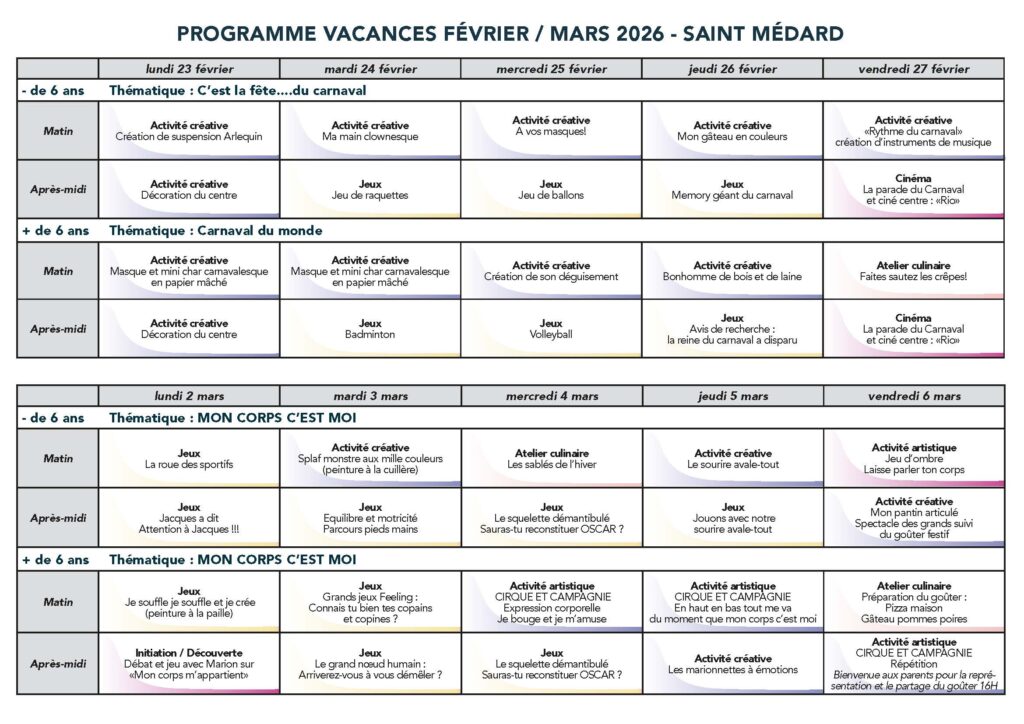 PROGRAMME VACANCES FÉVRIER / MARS 2026 - SAINT MÉDARD

| | lundi 23 février | mardi 24 février | mercredi 25 février | jeudi 26 février | vendredi 27 février |
|---|---|---|---|---|---|
| - de 6 ans | Thématique : C'est la fête....du carnaval | | | | |
| Matin | Activité créative Création de suspension Arlequin | Activité créative Ma main clownesque | Activité créative A vos masques! | Activité créative Mon gâteau en couleurs | Activité créative «Rythme du carnaval» création d'instruments de musique |
| Après-midi | Activité créative Décoration du centre | Jeux Jeu de raquettes | Jeux Jeu de ballons | Jeux Memory géant du carnaval | Cinéma La parade du Carnaval et ciné centre : «Rio» |
| + de 6 ans | Thématique : Carnaval du monde | | | | |
| Matin | Activité créative Masque et mini char carnavalesque en papier mâché | Activité créative Masque et mini char carnavalesque en papier mâché | Activité créative Création de son déguisement | Activité créative Bonhomme de bois et de laine | Atelier culinaire Faites sautez les crêpes! |
| Après-midi | Activité créative Décoration du centre | Jeux Badminton | Jeux Volleyball | Jeux Avis de recherche : la reine du carnaval a disparu | Cinéma La parade du Carnaval et ciné centre : «Rio» |

| | lundi 2 mars | mardi 3 mars | mercredi 4 mars | jeudi 5 mars | vendredi 6 mars |
|---|---|---|---|---|---|
| - de 6 ans | Thématique : MON CORPS C'EST MOI | | | | |
| Matin | Jeux La roue des sportifs | Activité créative Splaf monstre aux mille couleurs (peinture à la cuillère) | Atelier culinaire Les sablés de l'hiver | Activité créative Le sourire avale-tout | Activité artistique Jeu d'ombre Laisse parler ton corps |
| Après-midi | Jeux Jacques a dit Attention à Jacques !!! | Jeux Equilibre et motricité Parcours pieds mains | Jeux Le squelette démantibulé Sauras-tu reconstituer OSCAR ? | Jeux Jouons avec notre sourire avale-tout | Activité créative Mon pantin articulé Spectacle des grands suivi du goûter festif |
| + de 6 ans | Thématique : MON CORPS C'EST MOI | | | | |
| Matin | Jeux Je souffle je souffle et je crée (peinture à la paille) | Jeux Grands jeux Feeling : Connais tu bien tes copains et copines ? | Activité artistique CIRQUE ET CAMPAGNIE Expression corporelle Je bouge et je m'amuse | Activité artistique CIRQUE ET CAMPAGNIE En haut en bas tout me va du moment que mon corps c'est moi | Atelier culinaire Préparation du goûter : Pizza maison Gâteau pommes poires |
| Après-midi | Initiation / Découverte Débat et jeu avec Marion sur «Mon corps m'appartient» | Jeux Le grand nœud humain : Arriverez-vous à vous démêler ? | Jeux Le squelette démantibulé Sauras-tu reconstituer OSCAR ? | Activité créative Les marionnettes à émotions | Activité artistique CIRQUE ET CAMPAGNIE Répétition Bienvenue aux parents pour la représentation et le partage du goûter 16H |